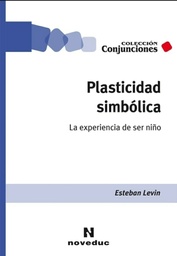 COLECCIÓN
Conjunciones

Plasticidad simbólica

La experiencia de ser niño

Esteban Levin

N
noveduc